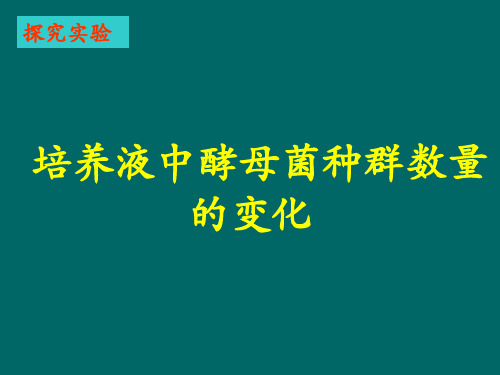 探究实验

培养液中酵母菌种群数量的变化